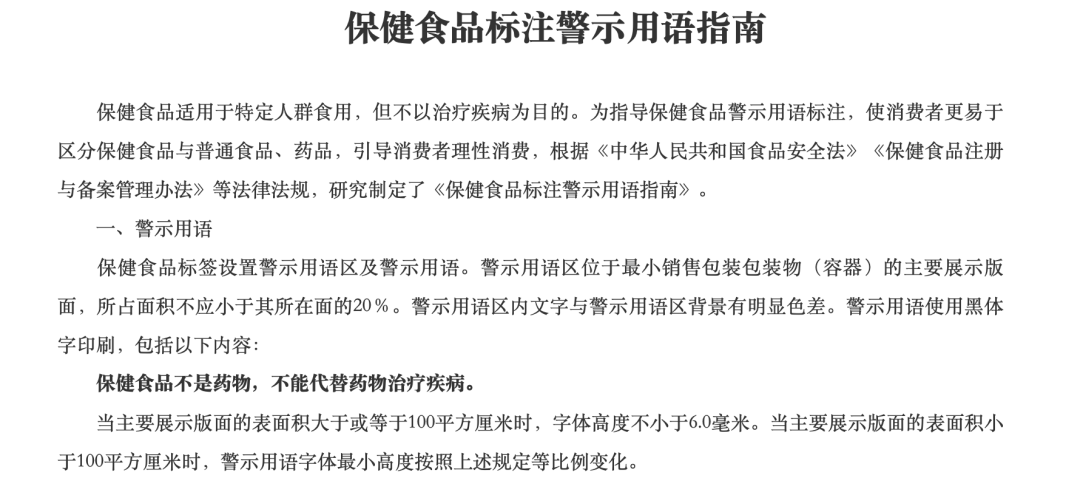 保健食品标注警示用语指南

保健食品适用于特定人群食用，但不以治疗疾病为目的。为指导保健食品警示用语标注，使消费者更易于区分保健食品与普通食品、药品，引导消费者理性消费，根据《中华人民共和国食品安全法》《保健食品注册与备案管理办法》等法律法规，研究制定了《保健食品标注警示用语指南》。

一、警示用语

保健食品标签设置警示用语区及警示用语。警示用语区位于最小销售包装包装物（容器）的主要展示版面，所占面积不应小于其所在面的20%。警示用语区内文字与警示用语区背景有明显色差。警示用语使用黑体字印刷，包括以下内容：

保健食品不是药物，不能代替药物治疗疾病。

当主要展示版面的表面积大于或等于100平方厘米时，字体高度不小于6.0毫米。当主要展示版面的表面积小于100平方厘米时，警示用语字体最小高度按照上述规定等比例变化。